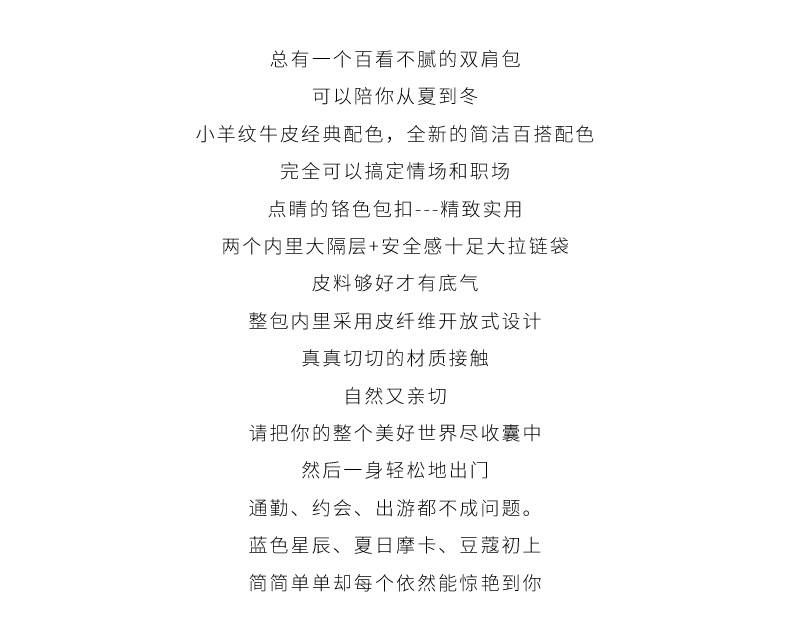 总有一个百看不腻的双肩包
可以陪你从夏到冬
小羊纹牛皮经典配色，全新的简洁百搭配色
完全可以搞定情场和职场
点睛的铬色包扣---精致实用
两个内里大隔层+安全感十足大拉链袋
皮料够好才有底气
整包内里采用皮纤维开放式设计
真真切切的材质接触
自然又亲切
请把你的整个美好世界尽收囊中
然后一身轻松地出门
通勤、约会、出游都不成问题。
蓝色星辰、夏日摩卡、豆蔻初上
简简单单却每个依然能惊艳到你